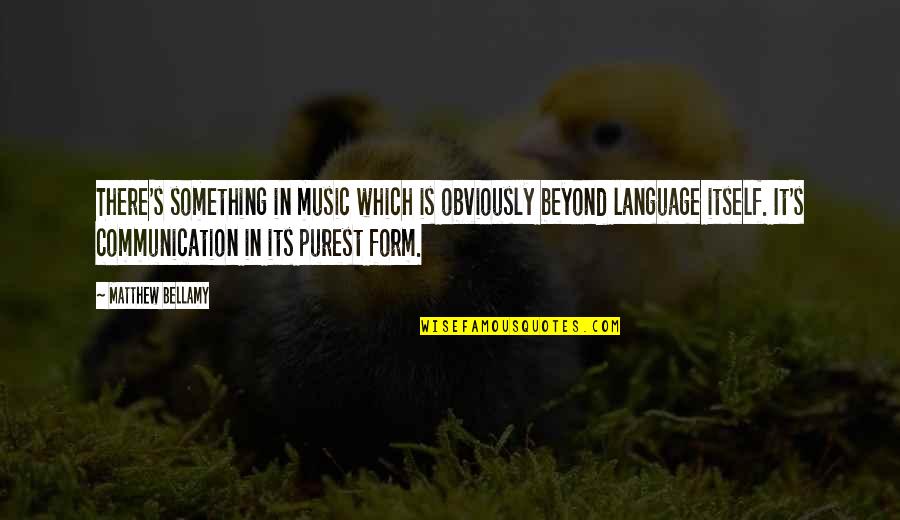 THERE'S SOMETHING IN MUSIC WHICH IS OBVIOUSLY BEYOND LANGUAGE ITSELF. IT'S COMMUNICATION IN ITS PUREST FORM.

— MATTHEW BELLAMY

WISEFAMOUSQUOTES.COM